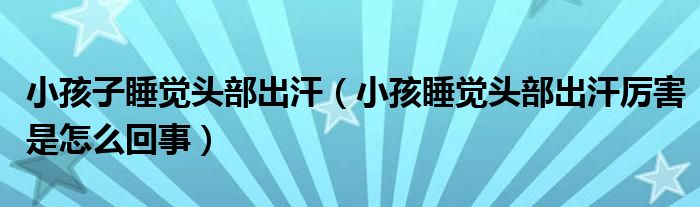 小孩子睡觉头部出汗（小孩睡觉头部出汗厉害是怎么回事）